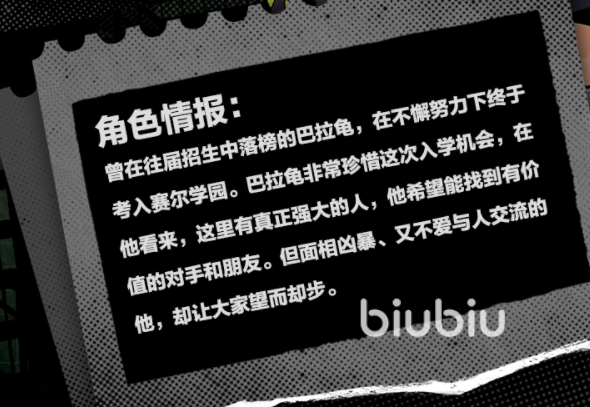 角色情报：

曾在往届招生中落榜的巴拉龟，在不懈努力下终于考入赛尔学园。巴拉龟非常珍惜这次入学机会，在他看来，这里有真正强大的人，他希望能找到有价值的对手和朋友。但面相凶暴、又不爱与人交流的他，却让大家望而却步。

biubiu